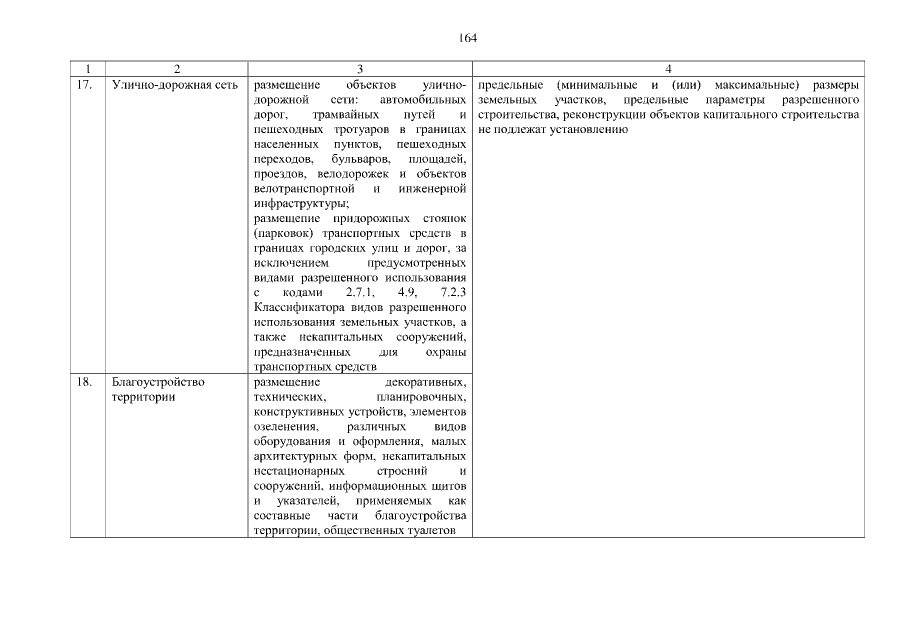 164

| 1 | 2 | 3 | 4 |
|---|---|---|---|
| 17. | Улично-дорожная сеть | размещение объектов улично-дорожной сети: автомобильных дорог, трамвайных путей и пешеходных тротуаров в границах населенных пунктов, пешеходных переходов, бульваров, площадей, проездов, велодорожек и объектов велотранспортной и инженерной инфраструктуры; размещение придорожных стоянок (парковок) транспортных средств в границах городских улиц и дорог, за исключением предусмотренных видами разрешенного использования с кодами 2.7.1, 4.9, 7.2.3 Классификатора видов разрешенного использования земельных участков, а также некапитальных сооружений, предназначенных для охраны транспортных средств | предельные (минимальные и (или) максимальные) размеры земельных участков, предельные параметры разрешенного строительства, реконструкции объектов капитального строительства не подлежат установлению |
| 18. | Благоустройство территории | размещение декоративных, технических, планировочных, конструктивных устройств, элементов озеленения, различных видов оборудования и оформления, малых архитектурных форм, некапитальных нестационарных строений и сооружений, информационных щитов и указателей, применяемых как составные части благоустройства территории, общественных туалетов | |